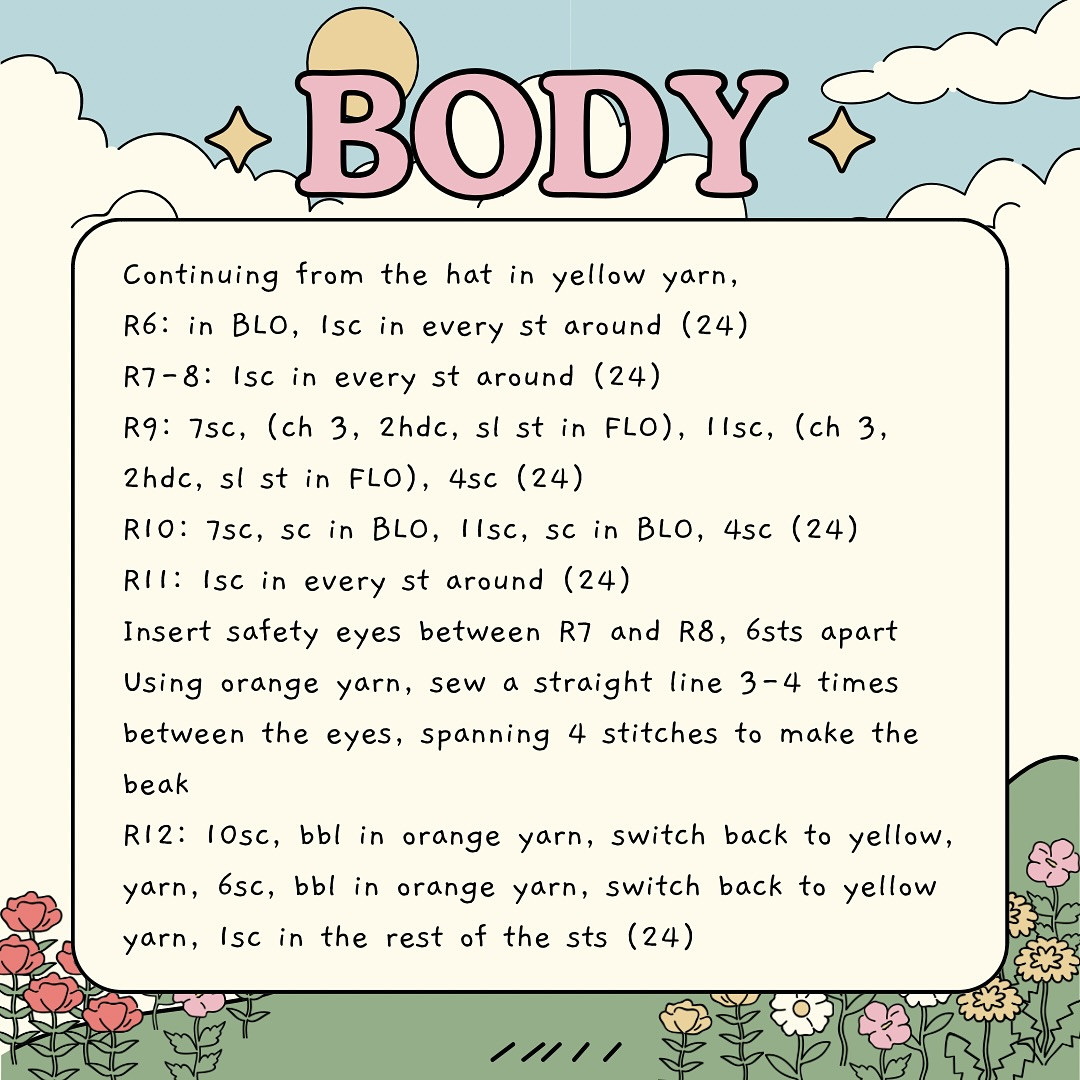 BODY

Continuing from the hat in yellow yarn,
R6: in BLO, 1sc in every st around (24)
R7-8: 1sc in every st around (24)
R9: 7sc, (ch 3, 2hdc, sl st in FLO), 11sc, (ch 3, 2hdc, sl st in FLO), 4sc (24)
R10: 7sc, sc in BLO, 11sc, sc in BLO, 4sc (24)
R11: 1sc in every st around (24)
Insert safety eyes between R7 and R8, 6sts apart
Using orange yarn, sew a straight line 3-4 times between the eyes, spanning 4 stitches to make the beak
R12: 10sc, bbl in orange yarn, switch back to yellow, yarn, 6sc, bbl in orange yarn, switch back to yellow yarn, 1sc in the rest of the sts (24)